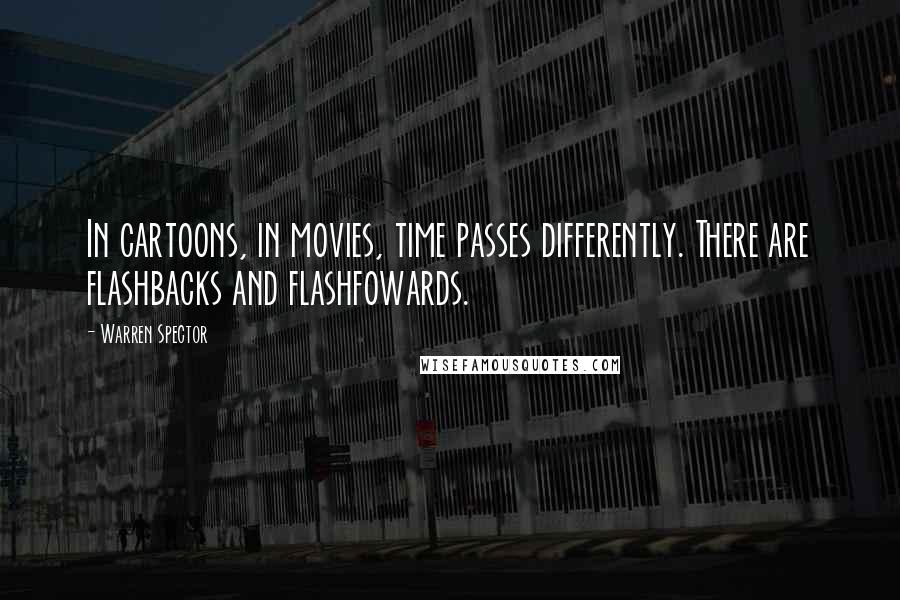 In cartoons, in movies, time passes differently. There are flashbacks and flashfowards.

- Warren Spector

WISEFAMOUSQUOTES.COM